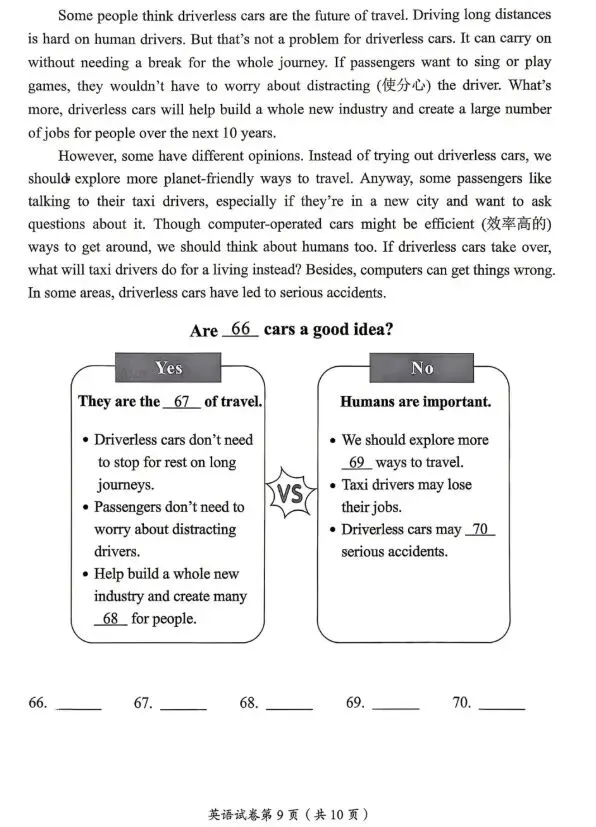 Some people think driverless cars are the future of travel. Driving long distances is hard on human drivers. But that's not a problem for driverless cars. It can carry on without needing a break for the whole journey. If passengers want to sing or play games, they wouldn't have to worry about distracting (使分心) the driver. What's more, driverless cars will help build a whole new industry and create a large number of jobs for people over the next 10 years.

However, some have different opinions. Instead of trying out driverless cars, we should explore more planet-friendly ways to travel. Anyway, some passengers like talking to their taxi drivers, especially if they're in a new city and want to ask questions about it. Though computer-operated cars might be efficient (效率高的) ways to get around, we should think about humans too. If driverless cars take over, what will taxi drivers do for a living instead? Besides, computers can get things wrong. In some areas, driverless cars have led to serious accidents.

Are 66 cars a good idea?

Yes

They are the 67 of travel.

• Driverless cars don't need to stop for rest on long journeys.
• Passengers don't need to worry about distracting drivers.
• Help build a whole new industry and create many 68 for people.

VS

No

Humans are important.

• We should explore more 69 ways to travel.
• Taxi drivers may lose their jobs.
• Driverless cars may 70 serious accidents.

66. ____ 67. ____ 68. ____ 69. ____ 70. ____

英语试卷第9页（共10页）